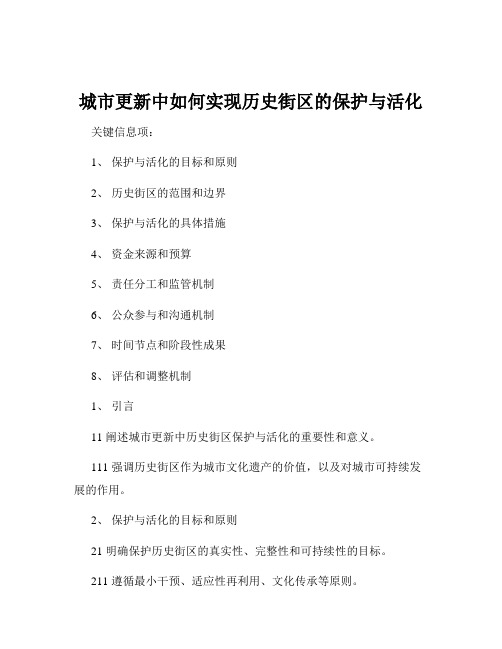 城市更新中如何实现历史街区的保护与活化

关键信息项：

1、 保护与活化的目标和原则

2、 历史街区的范围和边界

3、 保护与活化的具体措施

4、 资金来源和预算

5、 责任分工和监管机制

6、 公众参与和沟通机制

7、 时间节点和阶段性成果

8、 评估和调整机制

1、 引言

11 阐述城市更新中历史街区保护与活化的重要性和意义。

111 强调历史街区作为城市文化遗产的价值，以及对城市可持续发展的作用。

2、 保护与活化的目标和原则

21 明确保护历史街区的真实性、完整性和可持续性的目标。

211 遵循最小干预、适应性再利用、文化传承等原则。